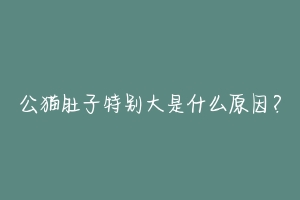 公猫肚子特别大是什么原因？